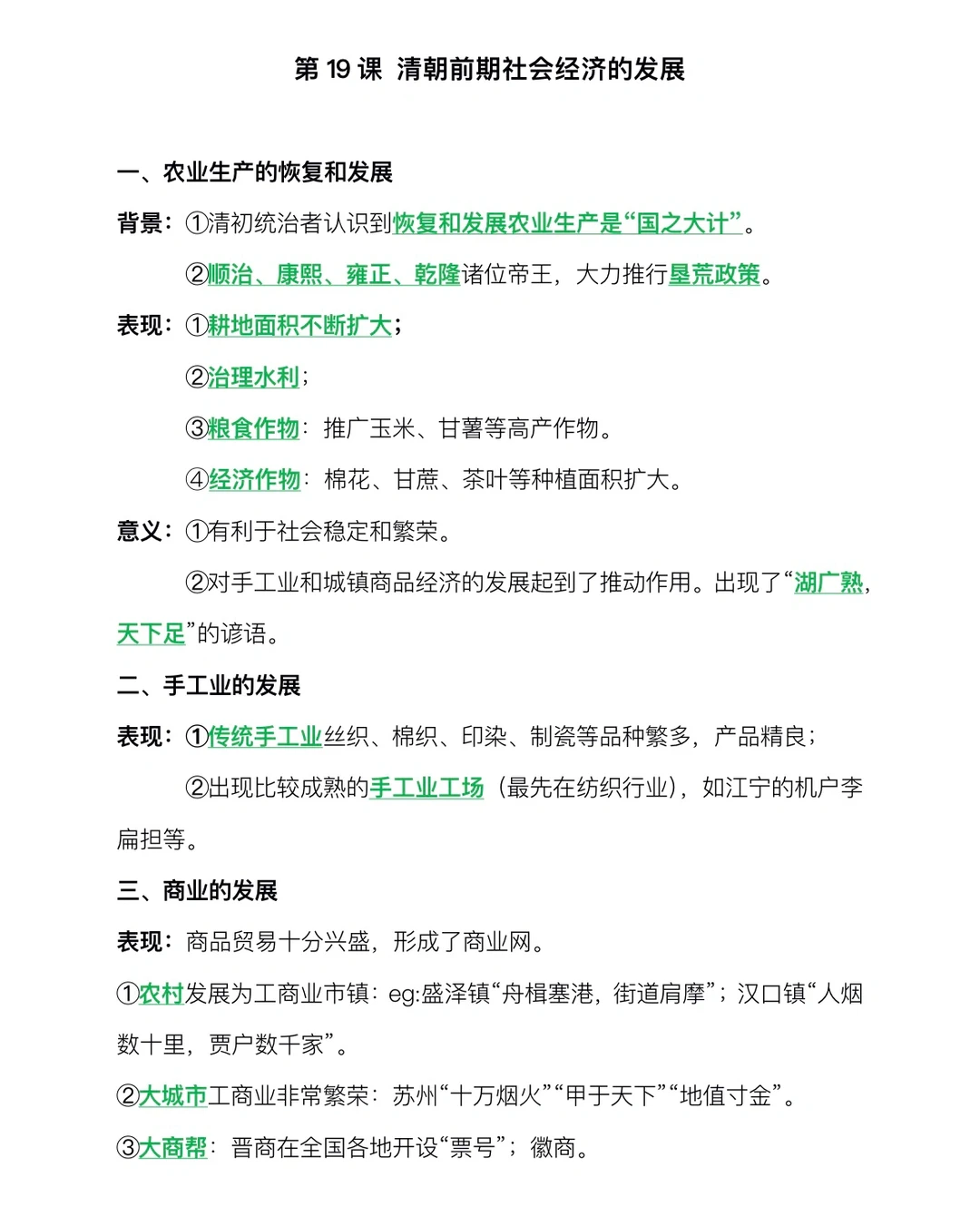 第19课 清朝前期社会经济的发展

一、农业生产的恢复和发展

背景：①清初统治者认识到恢复和发展农业生产是“国之大计”。

②顺治、康熙、雍正、乾隆诸位帝王，大力推行垦荒政策。

表现：①耕地面积不断扩大；

②治理水利；

③粮食作物：推广玉米、甘薯等高产作物。

④经济作物：棉花、甘蔗、茶叶等种植面积扩大。

意义：①有利于社会稳定和繁荣。

②对手工业和城镇商品经济的发展起到了推动作用。出现了“湖广熟，天下足”的谚语。

二、手工业的发展

表现：①传统手工业丝织、棉织、印染、制瓷等品种繁多，产品精良；

②出现比较成熟的手工业工场（最先在纺织行业），如江宁的机户李扁担等。

三、商业的发展

表现：商品贸易十分兴盛，形成了商业网。

①农村发展为工商业市镇：eg:盛泽镇“舟楫塞港，街道肩摩”；汉口镇“人烟数十里，贾户数千家”。

②大城市工商业非常繁荣：苏州“十万烟火”“甲于天下”“地值寸金”。

③大商帮：晋商在全国各地开设“票号”；徽商。